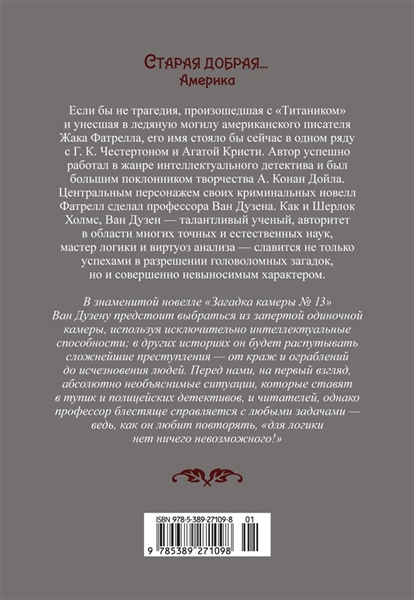 Старая добрая...
Америка

Если бы не трагедия, произошедшая с «Титаником» и унесшая в ледяную могилу американского писателя Жака Фатрелла, его имя стояло бы сейчас в одном ряду с Г. К. Честертоном и Агатой Кристи. Автор успешно работал в жанре интеллектуального детектива и был большим поклонником творчества А. Конан Дойла. Центральным персонажем своих криминальных новелл Фатрелл сделал профессора Ван Дузена. Как и Шерлок Холмс, Ван Дузен — талантливый ученый, авторитет в области многих точных и естественных наук, мастер логики и виртуоз анализа — славится не только успехами в разрешении головоломных загадок, но и совершенно невыносимым характером.

В знаменитой новелле «Загадка камеры № 13» Ван Дузену предстоит выбраться из запертой одиночной камеры, используя исключительно интеллектуальные способности; в других историях он будет распутывать сложнейшие преступления — от краж и ограблений до исчезновения людей. Перед нами, на первый взгляд, абсолютно необъяснимые ситуации, которые ставят в тупик и полицейских детективов, и читателей, однако профессор блестяще справляется с любыми задачами — ведь, как он любит повторять, «для логики нет ничего невозможного!»

ISBN 978-5-389-27109-8 01
9 785389 271098